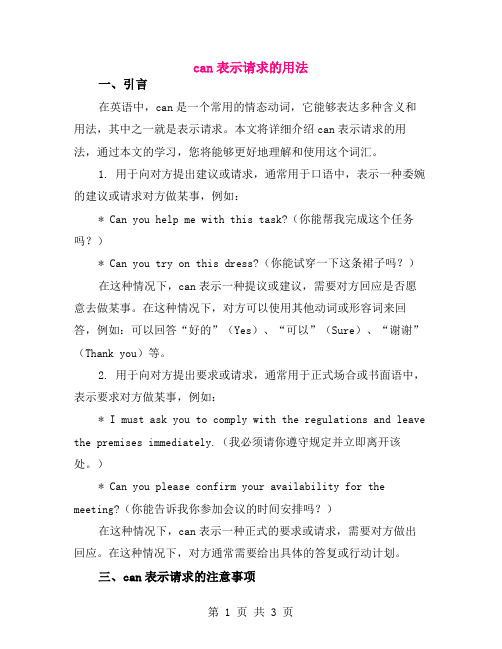 can 表示请求的用法

一、引言

在英语中，can 是一个常用的情态动词，它能够表达多种含义和用法，其中之一就是表示请求。本文将详细介绍 can 表示请求的用法，通过本文的学习，您将能够更好地理解和使用这个词汇。

1. 用于向对方提出建议或请求，通常用于口语中，表示一种委婉的建议或请求对方做某事，例如：

* Can you help me with this task?（你能帮我完成这个任务吗？）

* Can you try on this dress?（你能试穿一下这条裙子吗？）

在这种情况下，can 表示一种提议或建议，需要对方回应是否愿意去做某事。在这种情况下，对方可以使用其他动词或形容词来回答，例如：可以回答“好的”（Yes）、“可以”（Sure）、“谢谢”（Thank you）等。

2. 用于向对方提出要求或请求，通常用于正式场合或书面语中，表示要求对方做某事，例如：

* I must ask you to comply with the regulations and leave the premises immediately.（我必须请你遵守规定并立即离开该处。）

* Can you please confirm your availability for the meeting?（你能告诉我你参加会议的时间安排吗？）

在这种情况下，can 表示一种正式的要求或请求，需要对方做出回应。在这种情况下，对方通常需要给出具体的答复或行动计划。

三、can 表示请求的注意事项

第 1 页 共 3 页